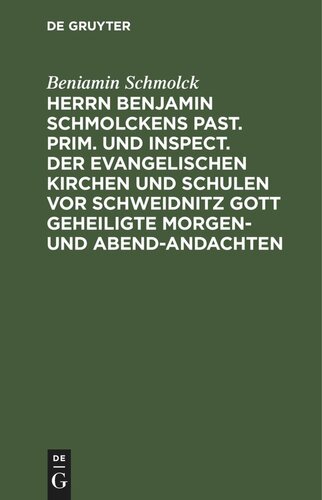 DE GRUYTER

Beniamin Schmolck

HERRN BENJAMIN SCHMOLCKENS PAST. PRIM. UND INSPECT. DER EVANGELISCHEN KIRCHEN UND SCHULEN VOR SCHWEIDNITZ GOTT GEHEILIGTE MORGEN- UND ABEND-ANDACHTEN

DE
G